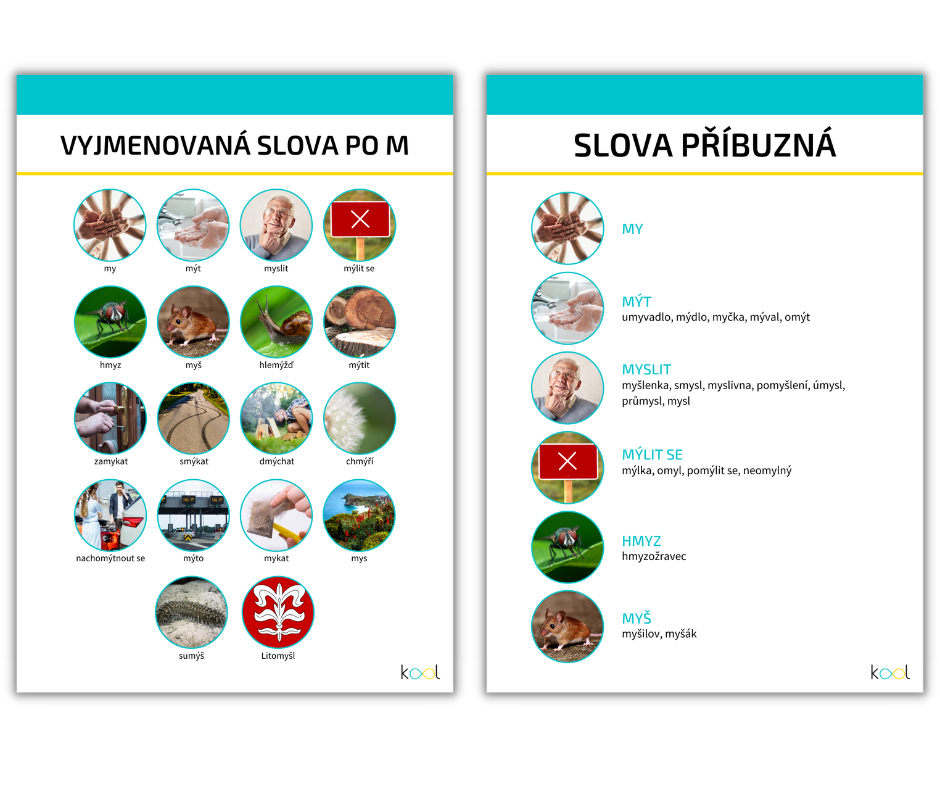 VYJMENOVANÁ SLOVA PO M

my
mýt
myslit
mýlit se
hmyz
myš
hlemýžď
mýtit
zamykat
smýkat
dmýchat
chmýří
nachomýtnout se
mýto
mykat
mys
sumýš
Litomyšl

kool

SLOVA PŘÍBUZNÁ

MY

MÝT
umyvadlo, mýdlo, myčka, mýval, omýt

MYSLIT
myšlenka, smysl, myslivna, pomyšlení, úmysl, průmysl, mysl

MÝLIT SE
mýlka, omyl, pomýlit se, neomylný

HMYZ
hmyzožravec

MYŠ
myšilov, myšák

kool